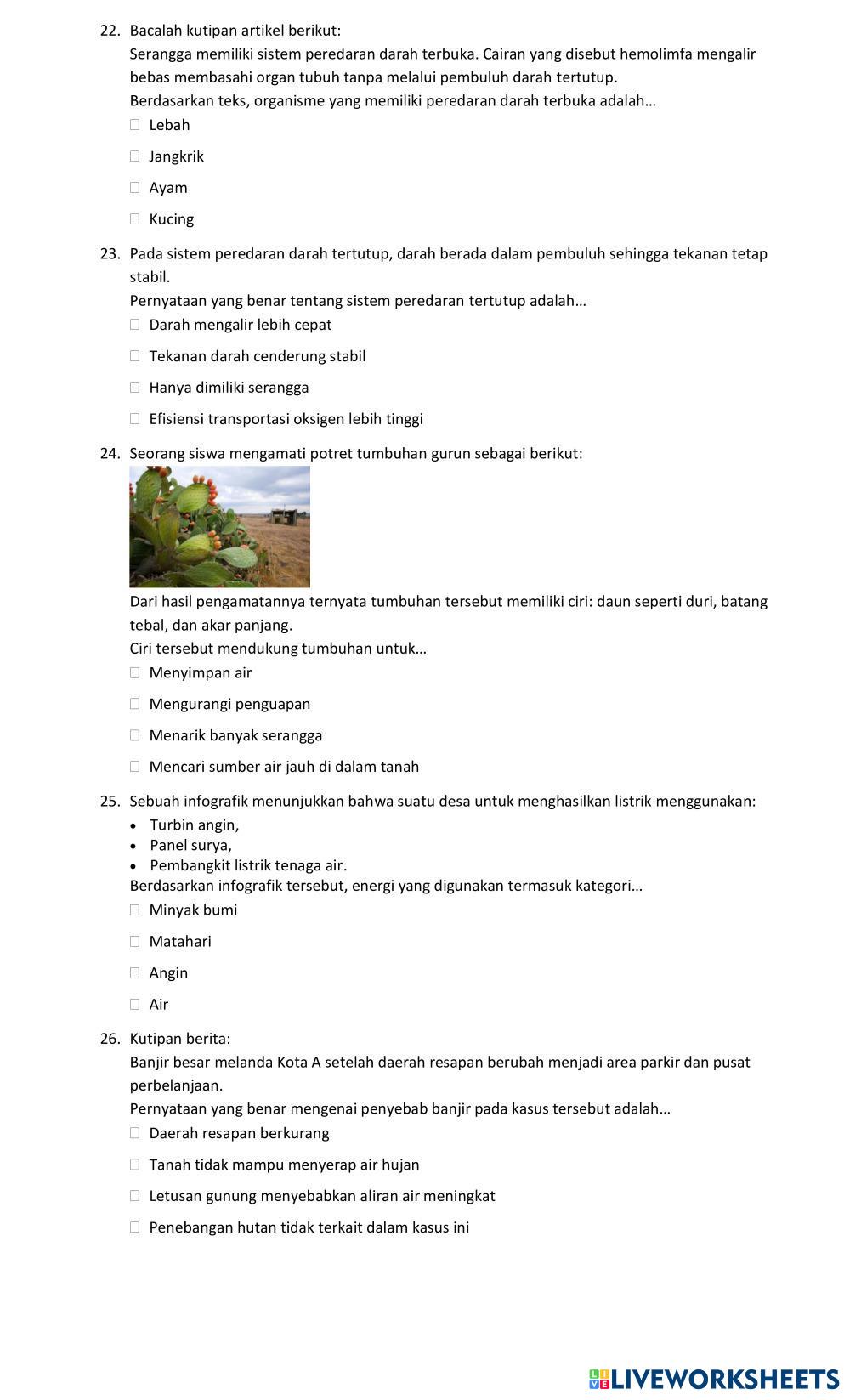 22. Bacalah kutipan artikel berikut:
Serangga memiliki sistem peredaran darah terbuka. Cairan yang disebut hemolimfa mengalir bebas membasahi organ tubuh tanpa melalui pembuluh darah tertutup.
Berdasarkan teks, organisme yang memiliki peredaran darah terbuka adalah…
☐ Lebah
☐ Jangkrik
☐ Ayam
☐ Kucing

23. Pada sistem peredaran darah tertutup, darah berada dalam pembuluh sehingga tekanan tetap stabil.
Pernyataan yang benar tentang sistem peredaran tertutup adalah…
☐ Darah mengalir lebih cepat
☐ Tekanan darah cenderung stabil
☐ Hanya dimiliki serangga
☐ Efisiensi transportasi oksigen lebih tinggi

24. Seorang siswa mengamati potret tumbuhan gurun sebagai berikut:
Dari hasil pengamatannya ternyata tumbuhan tersebut memiliki ciri: daun seperti duri, batang tebal, dan akar panjang.
Ciri tersebut mendukung tumbuhan untuk…
☐ Menyimpan air
☐ Mengurangi penguapan
☐ Menarik banyak serangga
☐ Mencari sumber air jauh di dalam tanah

25. Sebuah infografik menunjukkan bahwa suatu desa untuk menghasilkan listrik menggunakan:
• Turbin angin,
• Panel surya,
• Pembangkit listrik tenaga air.
Berdasarkan infografik tersebut, energi yang digunakan termasuk kategori…
☐ Minyak bumi
☐ Matahari
☐ Angin
☐ Air

26. Kutipan berita:
Banjir besar melanda Kota A setelah daerah resapan berubah menjadi area parkir dan pusat perbelanjaan.
Pernyataan yang benar mengenai penyebab banjir pada kasus tersebut adalah…
☐ Daerah resapan berkurang
☐ Tanah tidak mampu menyerap air hujan
☐ Letusan gunung menyebabkan aliran air meningkat
☐ Penebangan hutan tidak terkait dalam kasus ini

LIVEWORKSHEETS